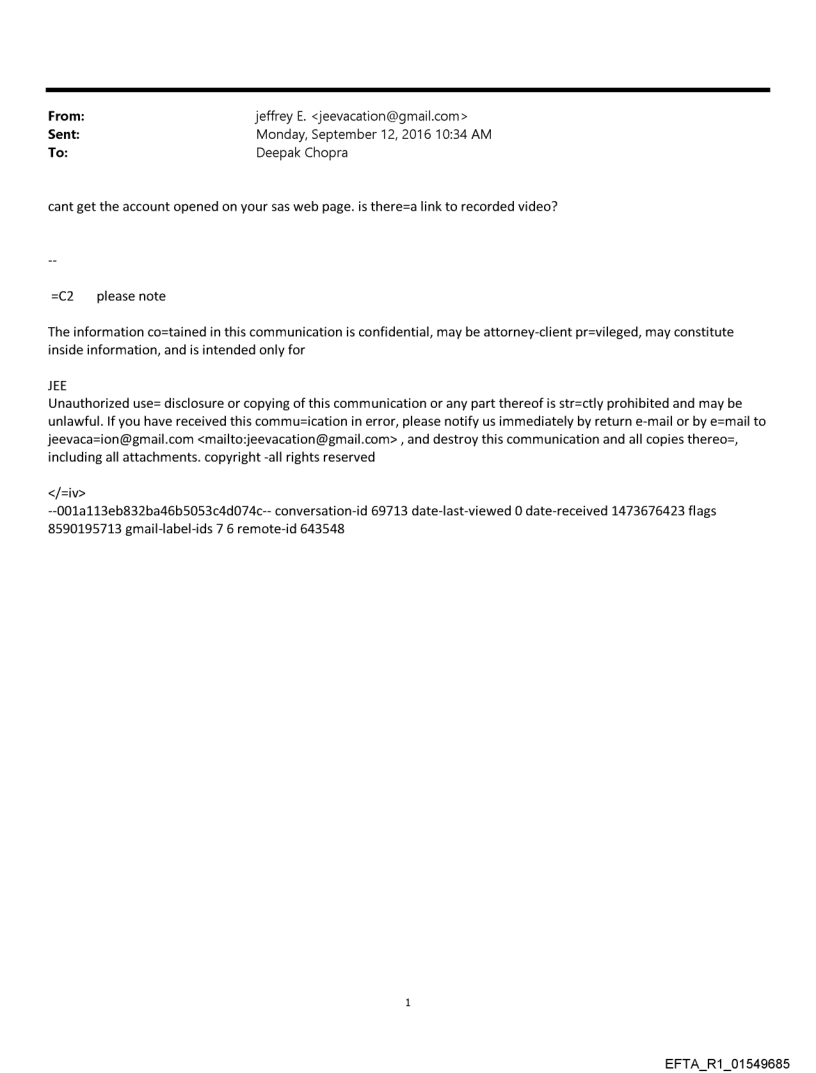 From: jeffrey E. <jeevacation@gmail.com>
Sent: Monday, September 12, 2016 10:34 AM
To: Deepak Chopra

cant get the account opened on your sas web page. is there=a link to recorded video?

--

=C2 please note

The information co=tained in this communication is confidential, may be attorney-client pr=vileged, may constitute inside information, and is intended only for

JEE
Unauthorized use= disclosure or copying of this communication or any part thereof is str=ctly prohibited and may be unlawful. If you have received this commu=ication in error, please notify us immediately by return e-mail or by e=mail to jeevaca=ion@gmail.com <mailto:jeevacation@gmail.com> , and destroy this communication and all copies thereo=, including all attachments. copyright -all rights reserved

</=iv>
--001a113eb832ba46b5053c4d074c-- conversation-id 69713 date-last-viewed 0 date-received 1473676423 flags 8590195713 gmail-label-ids 7 6 remote-id 643548

1

EFTA_R1_01549685